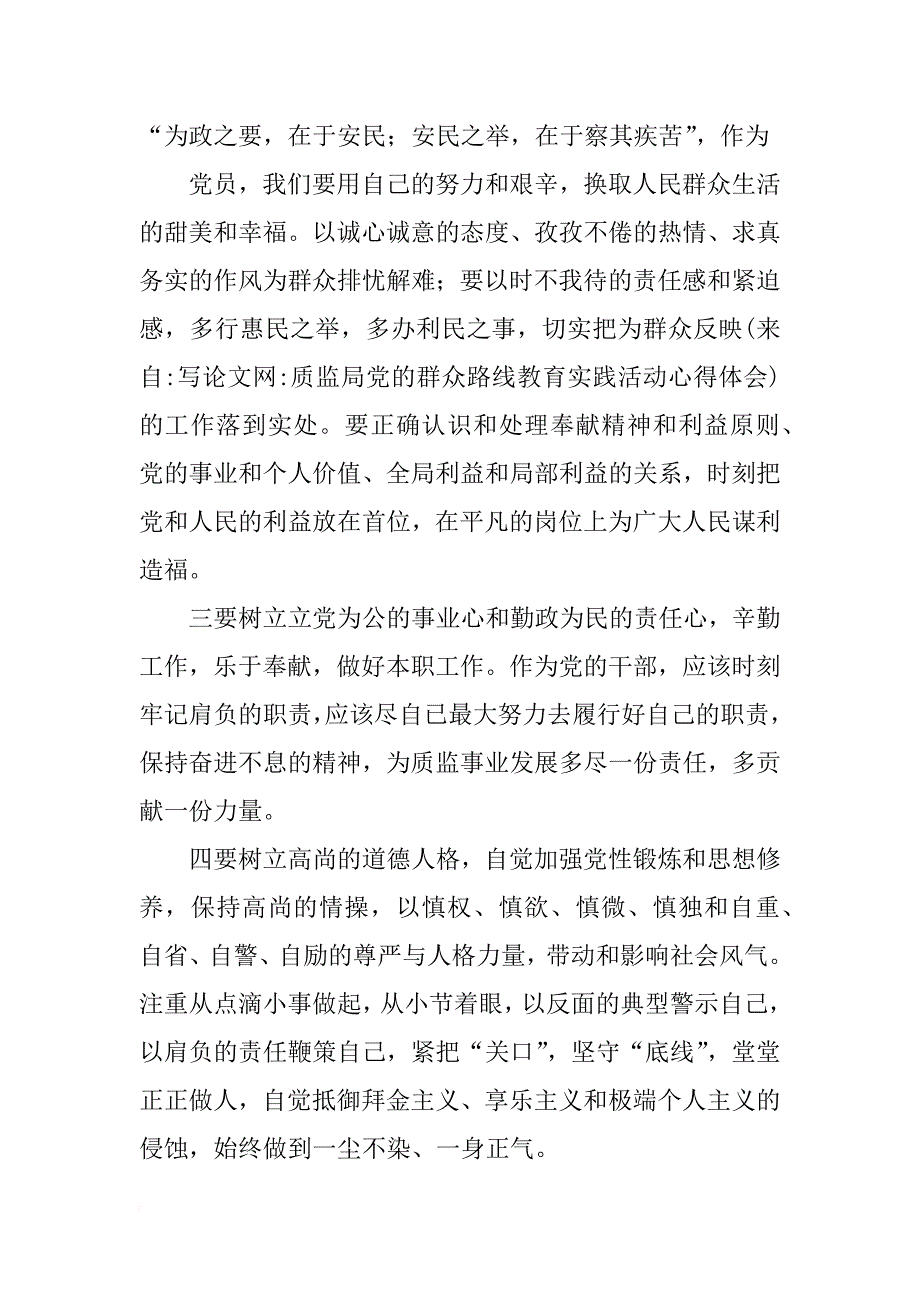 “为政之要，在于安民；安民之举，在于察其疾苦”，作为

党员，我们要用自己的努力和艰辛，换取人民群众生活的甜美和幸福。以诚心诚意的态度、孜孜不倦的热情、求真务实的作风为群众排忧解难；要以时不我待的责任感和紧迫感，多行惠民之举，多办利民之事，切实把为群众反映(来自:写论文网:质监局党的群众路线教育实践活动心得体会)的工作落到实处。要正确认识和处理奉献精神和利益原则、党的事业和个人价值、全局利益和局部利益的关系，时刻把党和人民的利益放在首位，在平凡的岗位上为广大人民谋利造福。

三要树立立党为公的事业心和勤政为民的责任心，辛勤工作，乐于奉献，做好本职工作。作为党的干部，应该时刻牢记肩负的职责，应该尽自己最大努力去履行好自己的职责，保持奋进不息的精神，为质监事业发展多尽一份责任，多贡献一份力量。

四要树立高尚的道德人格，自觉加强党性锻炼和思想修养，保持高尚的情操，以慎权、慎欲、慎微、慎独和自重、自省、自警、自励的尊严与人格力量，带动和影响社会风气。注重从点滴小事做起，从小节着眼，以反面的典型警示自己，以肩负的责任鞭策自己，紧把“关口”，坚守“底线”，堂堂正正做人，自觉抵御拜金主义、享乐主义和极端个人主义的侵蚀，始终做到一尘不染、一身正气。